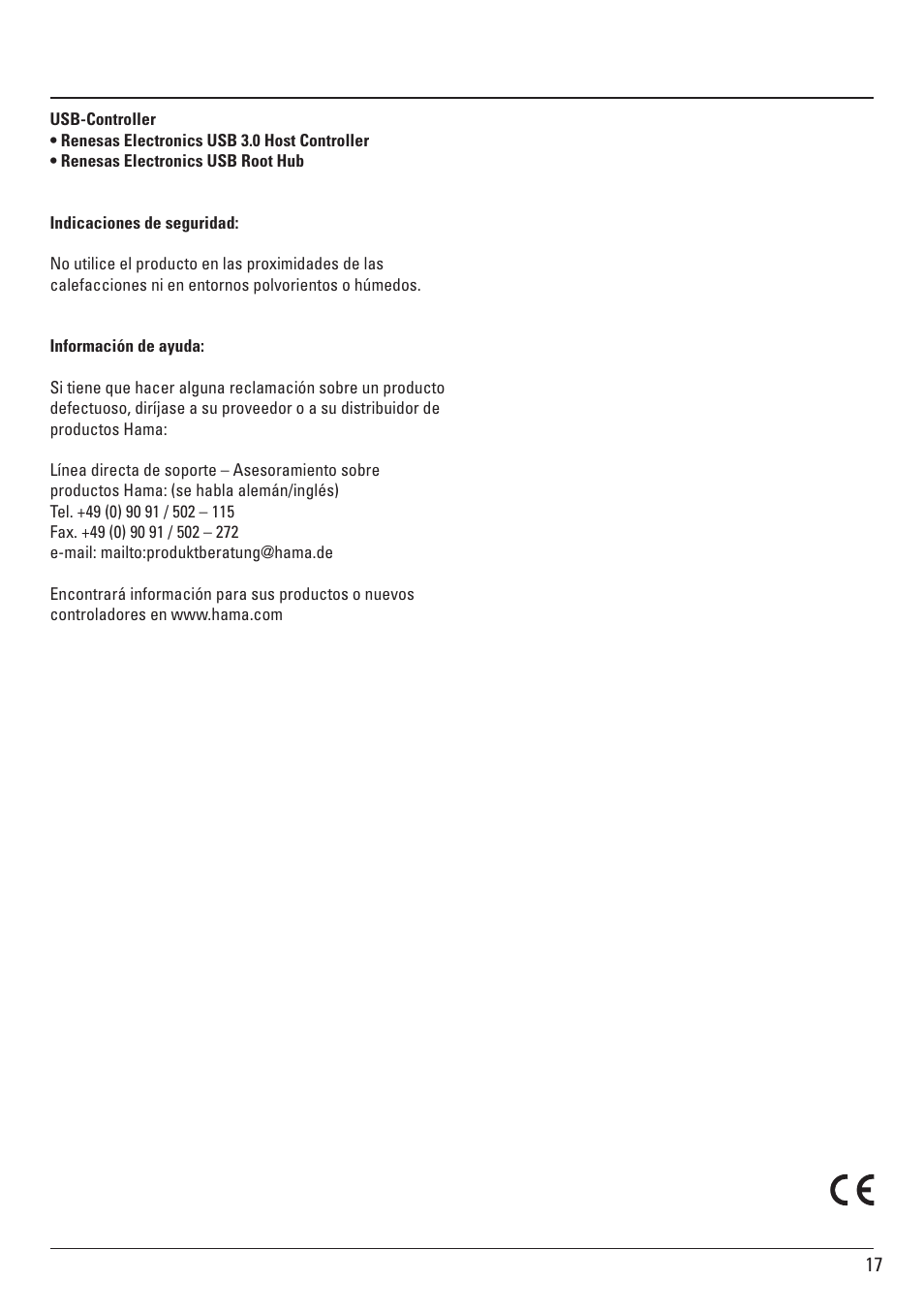 USB-Controller
• Renesas Electronics USB 3.0 Host Controller
• Renesas Electronics USB Root Hub

Indicaciones de seguridad:

No utilice el producto en las proximidades de las calefacciones ni en entornos polvorientos o húmedos.

Información de ayuda:

Si tiene que hacer alguna reclamación sobre un producto defectuoso, diríjase a su proveedor o a su distribuidor de productos Hama:

Línea directa de soporte – Asesoramiento sobre productos Hama: (se habla alemán/inglés)
Tel. +49 (0) 90 91 / 502 – 115
Fax. +49 (0) 90 91 / 502 – 272
e-mail: mailto:produktberatung@hama.de

Encontrará información para sus productos o nuevos controladores en www.hama.com

CE

17